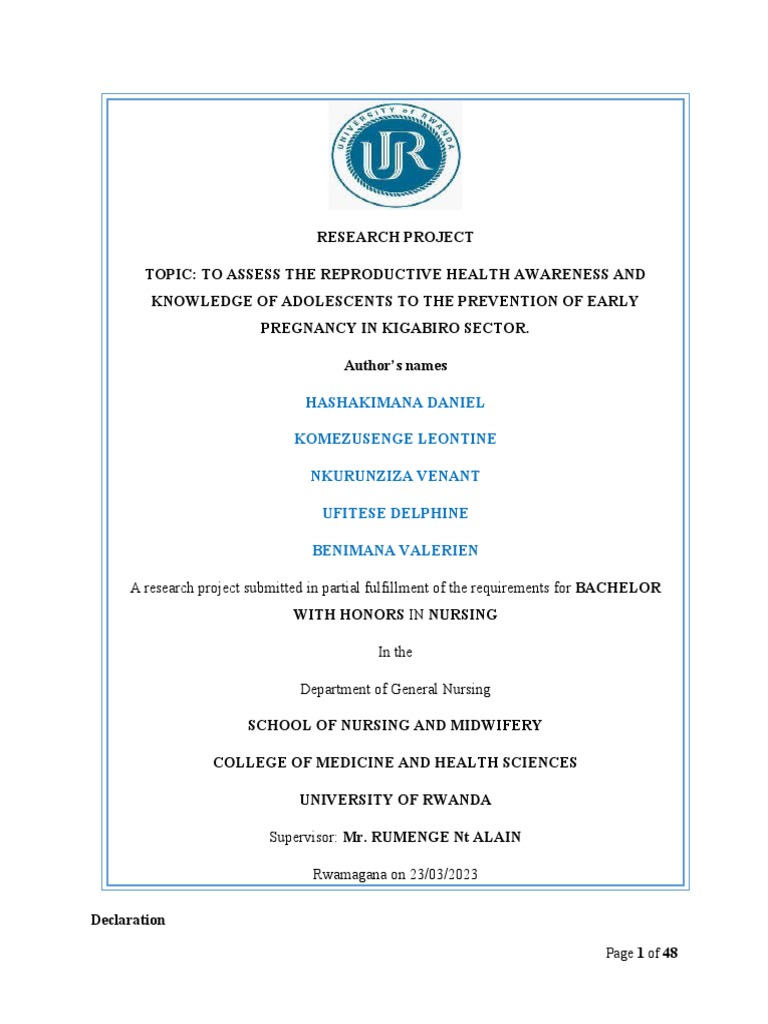 UNIVERSITY of RWANDA
UR

RESEARCH PROJECT

TOPIC: TO ASSESS THE REPRODUCTIVE HEALTH AWARENESS AND KNOWLEDGE OF ADOLESCENTS TO THE PREVENTION OF EARLY PREGNANCY IN KIGABIRO SECTOR.

Author's names

HASHAKIMANA DANIEL

KOMEZUSENGE LEONTINE

NKURUNZIZA VENANT

UFITESE DELPHINE

BENIMANA VALERIEN

A research project submitted in partial fulfillment of the requirements for BACHELOR WITH HONORS IN NURSING

In the

Department of General Nursing

SCHOOL OF NURSING AND MIDWIFERY

COLLEGE OF MEDICINE AND HEALTH SCIENCES

UNIVERSITY OF RWANDA

Supervisor: Mr. RUMENGE Nt ALAIN

Rwamagana on 23/03/2023

Declaration

Page 1 of 48